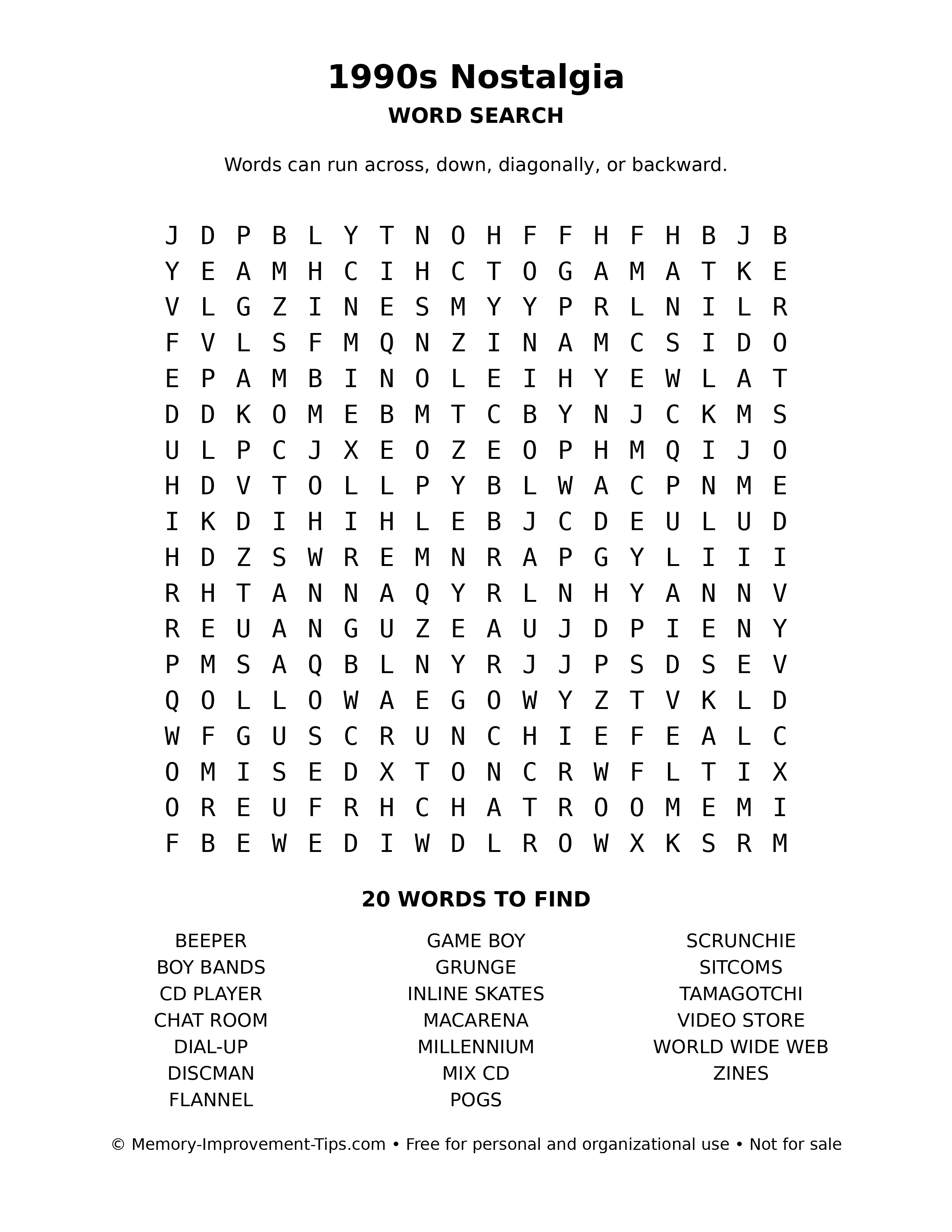 1990s Nostalgia
WORD SEARCH

Words can run across, down, diagonally, or backward.

J D P B L Y T N O H F F H F H B J B
Y E A M H C I H C T O G A M A T K E
V L G Z I N E S M Y Y P R L N I L R
F V L S F M Q N Z I N A M C S I D O
E P A M B I N O L E I H Y E W L A T
D D K O M E B M T C B Y N J C K M S
U L P C J X E O Z E O P H M Q I J O
H D V T O L L P Y B L W A C P N M E
I K D I H I H L E B J C D E U L U D
H D Z S W R E M N R A P G Y L I I I
R H T A N N A Q Y R L N H Y A N N V
R E U A N G U Z E A U J D P I E N Y
P M S A Q B L N Y R J J P S D S E V
Q O L L O W A E G O W Y Z T V K L D
W F G U S C R U N C H I E F E A L C
O M I S E D X T O N C R W F L T I X
O R E U F R H C H A T R O O M E M I
F B E W E D I W D L R O W X K S R M

20 WORDS TO FIND

BEEPER
BOY BANDS
CD PLAYER
CHAT ROOM
DIAL-UP
DISCMAN
FLANNEL

GAME BOY
GRUNGE
INLINE SKATES
MACARENA
MILLENNIUM
MIX CD
POGS

SCRUNCHIE
SITCOMS
TAMAGOTCHI
VIDEO STORE
WORLD WIDE WEB
ZINES

© Memory-Improvement-Tips.com • Free for personal and organizational use • Not for sale